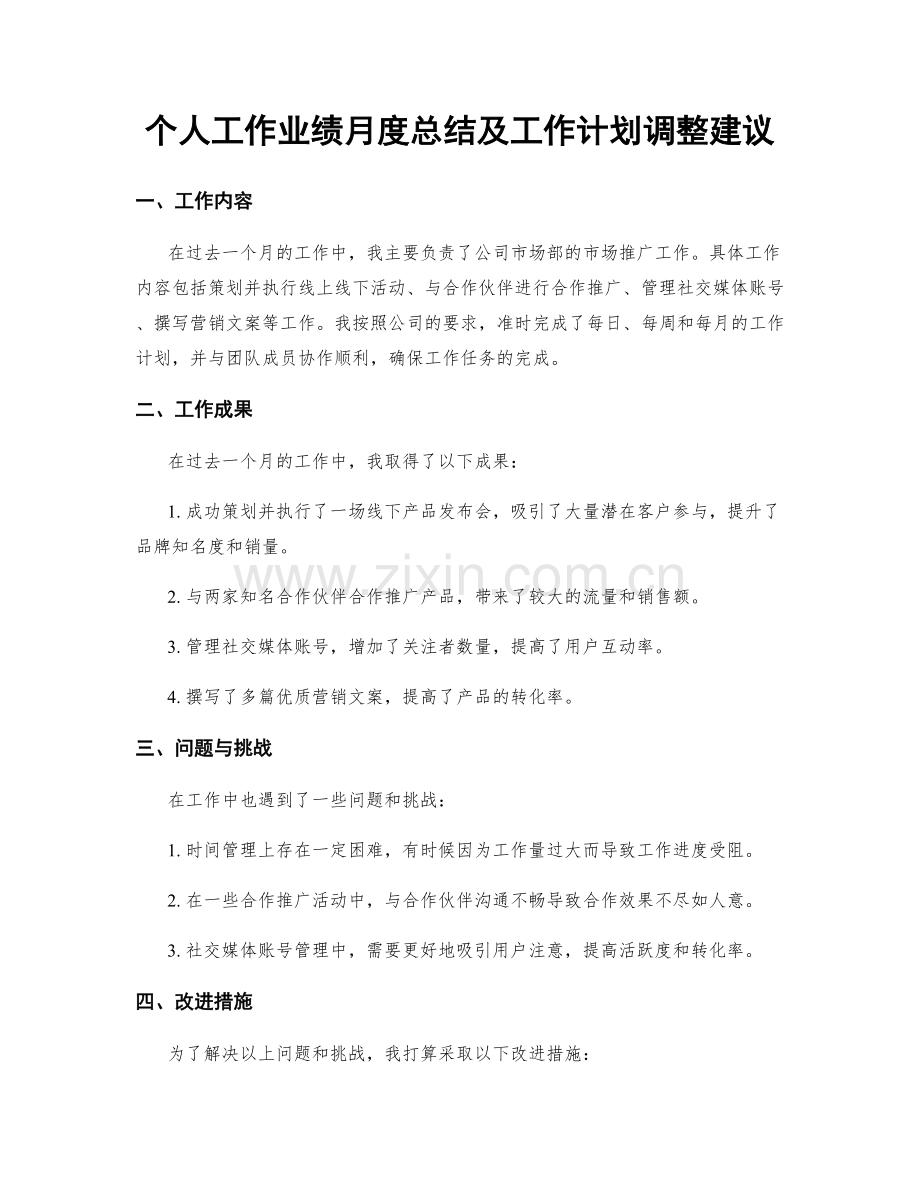 个人工作业绩月度总结及工作计划调整建议

一、工作内容

在过去一个月的工作中，我主要负责了公司市场部的市场推广工作。具体工作内容包括策划并执行线上线下活动、与合作伙伴进行合作推广、管理社交媒体账号、撰写营销文案等工作。我按照公司的要求，准时完成了每日、每周和每月的工作计划，并与团队成员协作顺利，确保工作任务的完成。

二、工作成果

在过去一个月的工作中，我取得了以下成果：

1.成功策划并执行了一场线下产品发布会，吸引了大量潜在客户参与，提升了品牌知名度和销量。

2.与两家知名合作伙伴合作推广产品，带来了较大的流量和销售额。

3.管理社交媒体账号，增加了关注者数量，提高了用户互动率。

4.撰写了多篇优质营销文案，提高了产品的转化率。

三、问题与挑战

在工作中也遇到了一些问题和挑战：

1.时间管理上存在一定困难，有时候因为工作量过大而导致工作进度受阻。

2.在一些合作推广活动中，与合作伙伴沟通不畅导致合作效果不尽如人意。

3.社交媒体账号管理中，需要更好地吸引用户注意，提高活跃度和转化率。

四、改进措施

为了解决以上问题和挑战，我打算采取以下改进措施：

www.zixin.com.cn